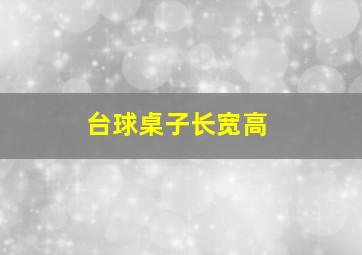 台球桌子长宽高